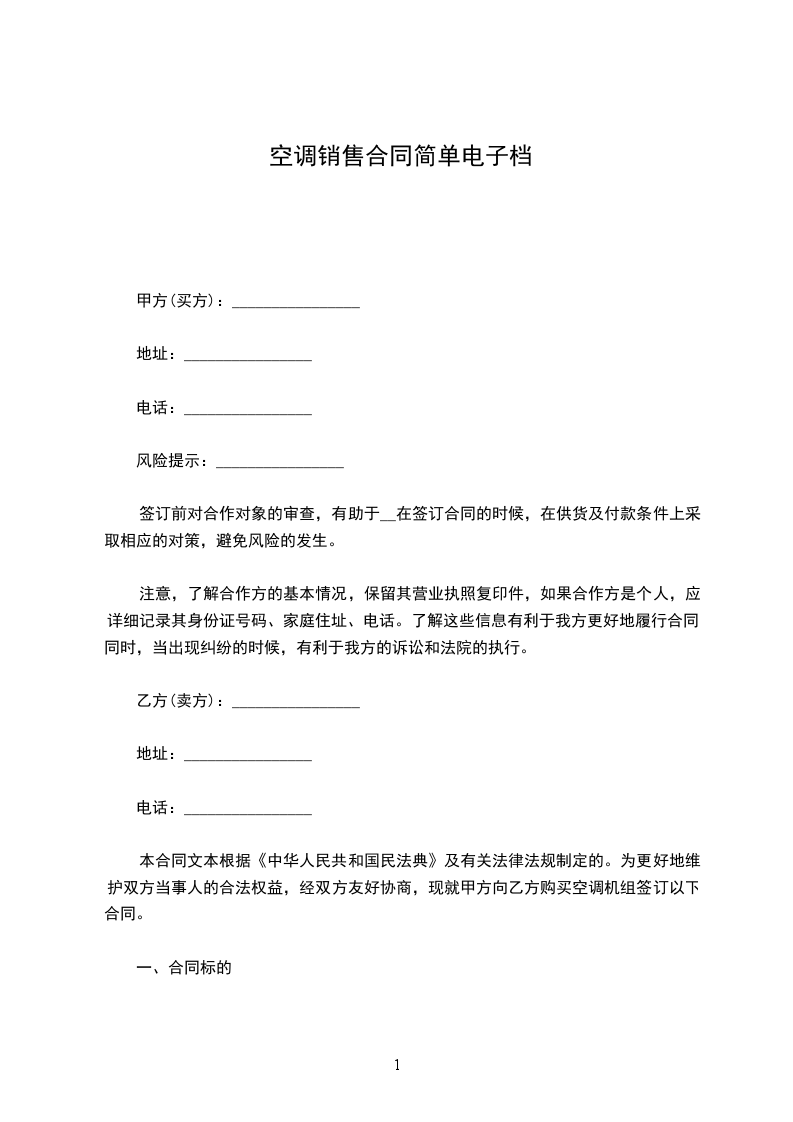 空调销售合同简单电子档

甲方(买方)：________________

地址：________________

电话：________________

风险提示：________________

签订前对合作对象的审查，有助于__在签订合同的时候，在供货及付款条件上采取相应的对策，避免风险的发生。

注意，了解合作方的基本情况，保留其营业执照复印件，如果合作方是个人，应详细记录其身份证号码、家庭住址、电话。了解这些信息有利于我方更好地履行合同同时，当出现纠纷的时候，有利于我方的诉讼和法院的执行。

乙方(卖方)：________________

地址：________________

电话：________________

本合同文本根据《中华人民共和国民法典》及有关法律法规制定的。为更好地维护双方当事人的合法权益，经双方友好协商，现就甲方向乙方购买空调机组签订以下合同。

一、合同标的

1